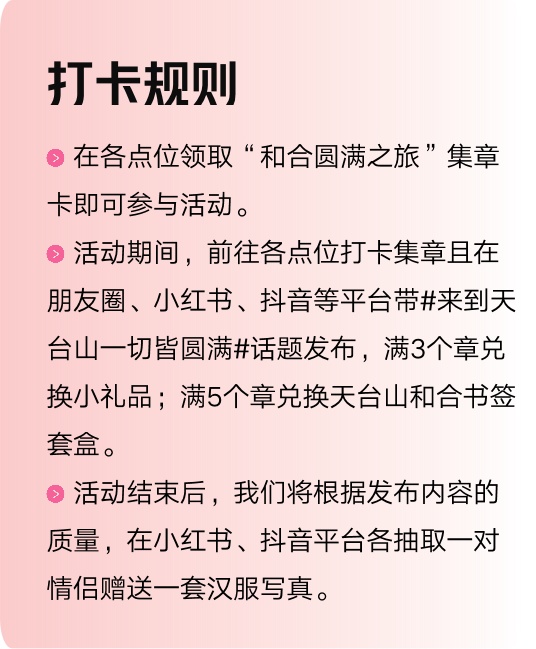 打卡规则

在各点位领取“和合圆满之旅”集章卡即可参与活动。

活动期间，前往各点位打卡集章且在朋友圈、小红书、抖音等平台带#来到天台山一切皆圆满#话题发布，满3个章兑换小礼品；满5个章兑换天台山和合书签套盒。

活动结束后，我们将根据发布内容的质量，在小红书、抖音平台各抽取一对情侣赠送一套汉服写真。